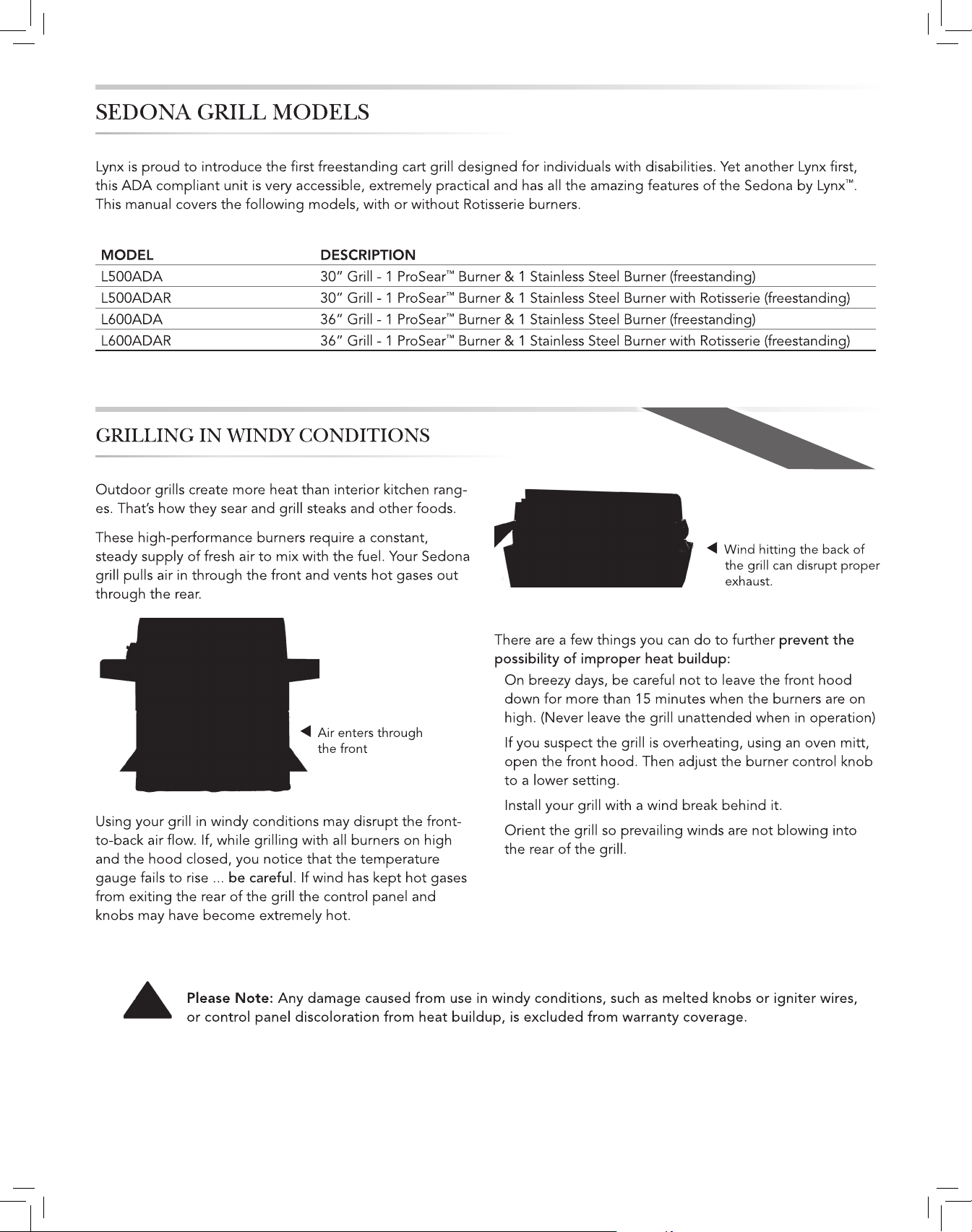 SEDONA GRILL MODELS

Lynx is proud to introduce the first freestanding cart grill designed for individuals with disabilities. Yet another Lynx first, this ADA compliant unit is very accessible, extremely practical and has all the amazing features of the Sedona by Lynx™. This manual covers the following models, with or without Rotisserie burners.

| MODEL | DESCRIPTION |
|---|---|
| L500ADA | 30" Grill - 1 ProSear™ Burner & 1 Stainless Steel Burner (freestanding) |
| L500ADAR | 30" Grill - 1 ProSear™ Burner & 1 Stainless Steel Burner with Rotisserie (freestanding) |
| L600ADA | 36" Grill - 1 ProSear™ Burner & 1 Stainless Steel Burner (freestanding) |
| L600ADAR | 36" Grill - 1 ProSear™ Burner & 1 Stainless Steel Burner with Rotisserie (freestanding) |

GRILLING IN WINDY CONDITIONS

Outdoor grills create more heat than interior kitchen ranges. That's how they sear and grill steaks and other foods.

These high-performance burners require a constant, steady supply of fresh air to mix with the fuel. Your Sedona grill pulls air in through the front and vents hot gases out through the rear.

Air enters through the front

Using your grill in windy conditions may disrupt the front-to-back air flow. If, while grilling with all burners on high and the hood closed, you notice that the temperature gauge fails to rise ... be careful. If wind has kept hot gases from exiting the rear of the grill the control panel and knobs may have become extremely hot.

Wind hitting the back of the grill can disrupt proper exhaust.

There are a few things you can do to further prevent the possibility of improper heat buildup:

On breezy days, be careful not to leave the front hood down for more than 15 minutes when the burners are on high. (Never leave the grill unattended when in operation)

If you suspect the grill is overheating, using an oven mitt, open the front hood. Then adjust the burner control knob to a lower setting.

Install your grill with a wind break behind it.

Orient the grill so prevailing winds are not blowing into the rear of the grill.

Please Note: Any damage caused from use in windy conditions, such as melted knobs or igniter wires, or control panel discoloration from heat buildup, is excluded from warranty coverage.